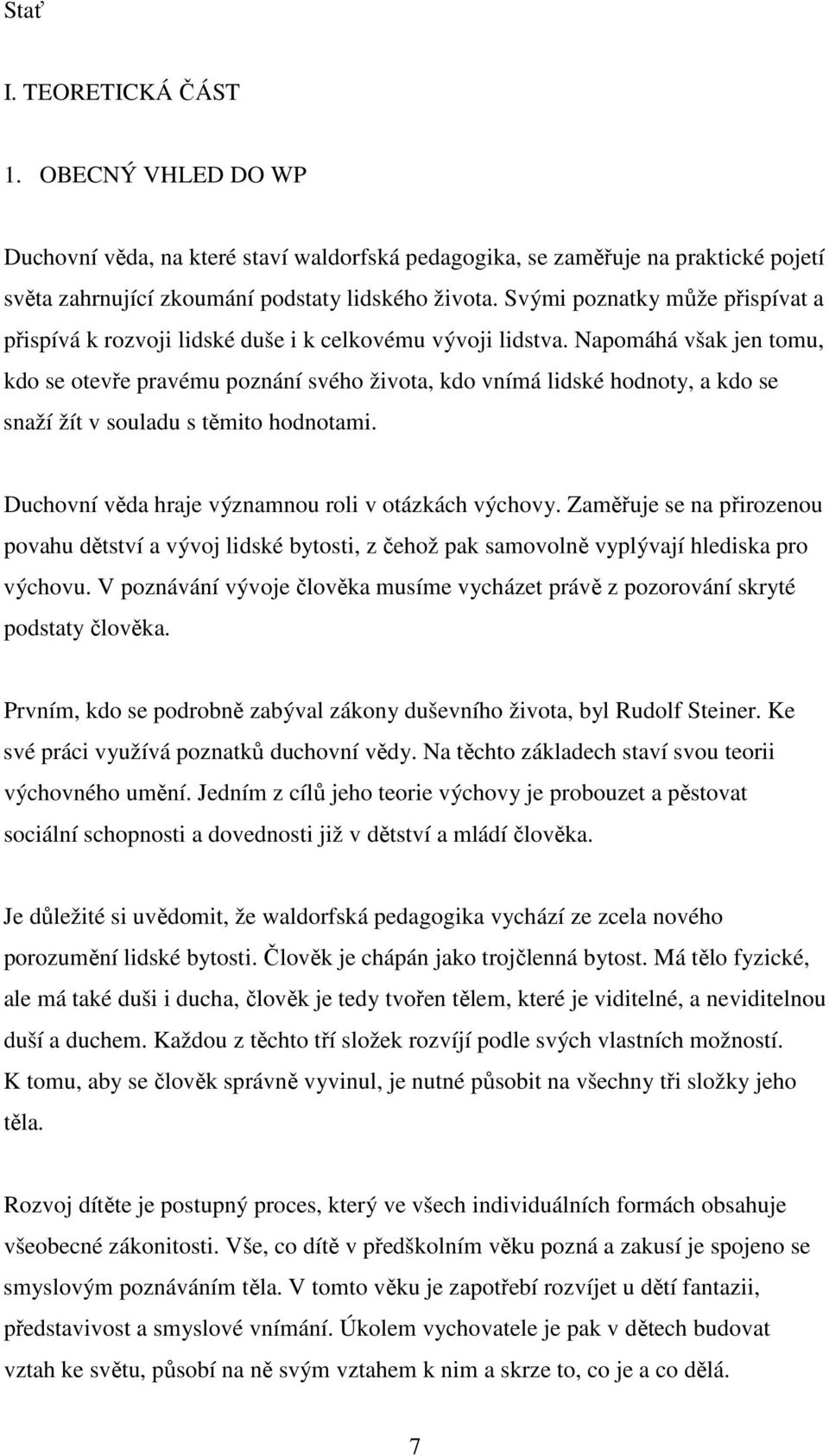 Stať

I. TEORETICKÁ ČÁST

1. OBECNÝ VHLED DO WP

Duchovní věda, na které staví waldorfská pedagogika, se zaměřuje na praktické pojetí světa zahrnující zkoumání podstaty lidského života. Svými poznatky může přispívat a přispívá k rozvoji lidské duše i k celkovému vývoji lidstva. Napomáhá však jen tomu, kdo se otevře pravému poznání svého života, kdo vnímá lidské hodnoty, a kdo se snaží žít v souladu s těmito hodnotami.

Duchovní věda hraje významnou roli v otázkách výchovy. Zaměřuje se na přirozenou povahu dětství a vývoj lidské bytosti, z čehož pak samovolně vyplývají hlediska pro výchovu. V poznávání vývoje člověka musíme vycházet právě z pozorování skryté podstaty člověka.

Prvním, kdo se podrobně zabýval zákony duševního života, byl Rudolf Steiner. Ke své práci využívá poznatků duchovní vědy. Na těchto základech staví svou teorii výchovného umění. Jedním z cílů jeho teorie výchovy je probouzet a pěstovat sociální schopnosti a dovednosti již v dětství a mládí člověka.

Je důležité si uvědomit, že waldorfská pedagogika vychází ze zcela nového porozumění lidské bytosti. Člověk je chápán jako trojčlenná bytost. Má tělo fyzické, ale má také duši i ducha, člověk je tedy tvořen tělem, které je viditelné, a neviditelnou duší a duchem. Každou z těchto tří složek rozvíjí podle svých vlastních možností. K tomu, aby se člověk správně vyvinul, je nutné působit na všechny tři složky jeho těla.

Rozvoj dítěte je postupný proces, který ve všech individuálních formách obsahuje všeobecné zákonitosti. Vše, co dítě v předškolním věku pozná a zakusí je spojeno se smyslovým poznáváním těla. V tomto věku je zapotřebí rozvíjet u dětí fantazii, představivost a smyslové vnímání. Úkolem vychovatele je pak v dětech budovat vztah ke světu, působí na ně svým vztahem k nim a skrze to, co je a co dělá.

7